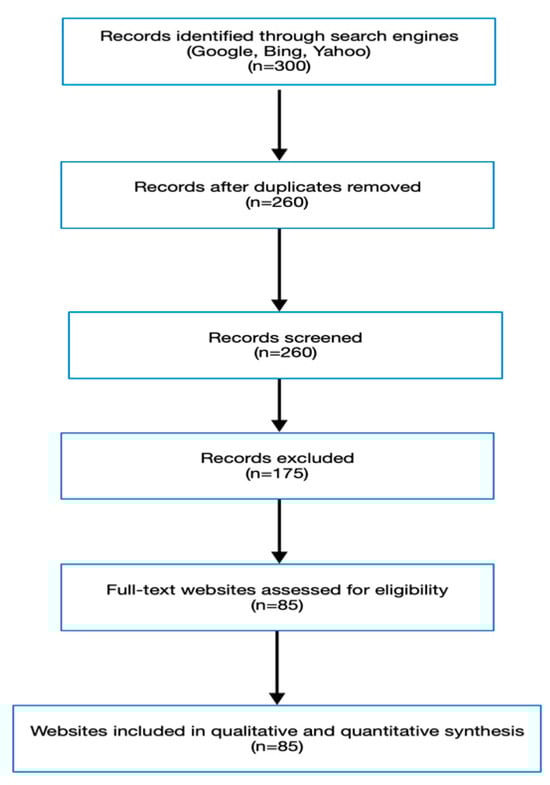 Records identified through search engines (Google, Bing, Yahoo) (n=300)

Records after duplicates removed (n=260)

Records screened (n=260)

Records excluded (n=175)

Full-text websites assessed for eligibility (n=85)

Websites included in qualitative and quantitative synthesis (n=85)